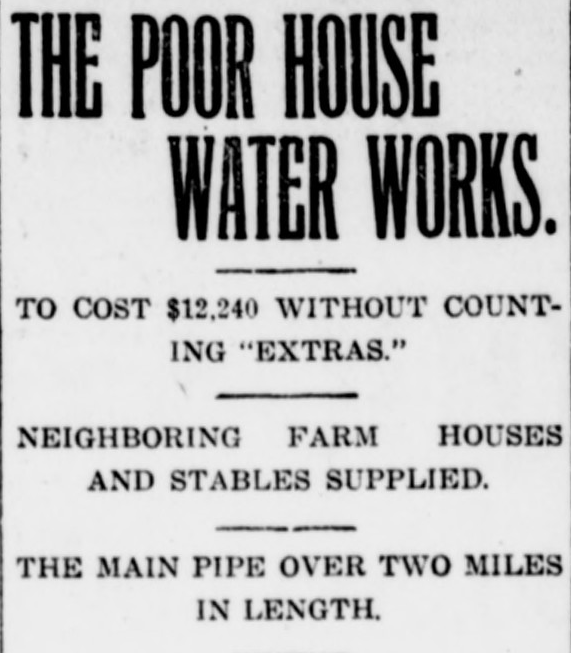 THE POOR HOUSE WATER WORKS.

TO COST $12,240 WITHOUT COUNTING "EXTRAS."

NEIGHBORING FARM HOUSES AND STABLES SUPPLIED.

THE MAIN PIPE OVER TWO MILES IN LENGTH.